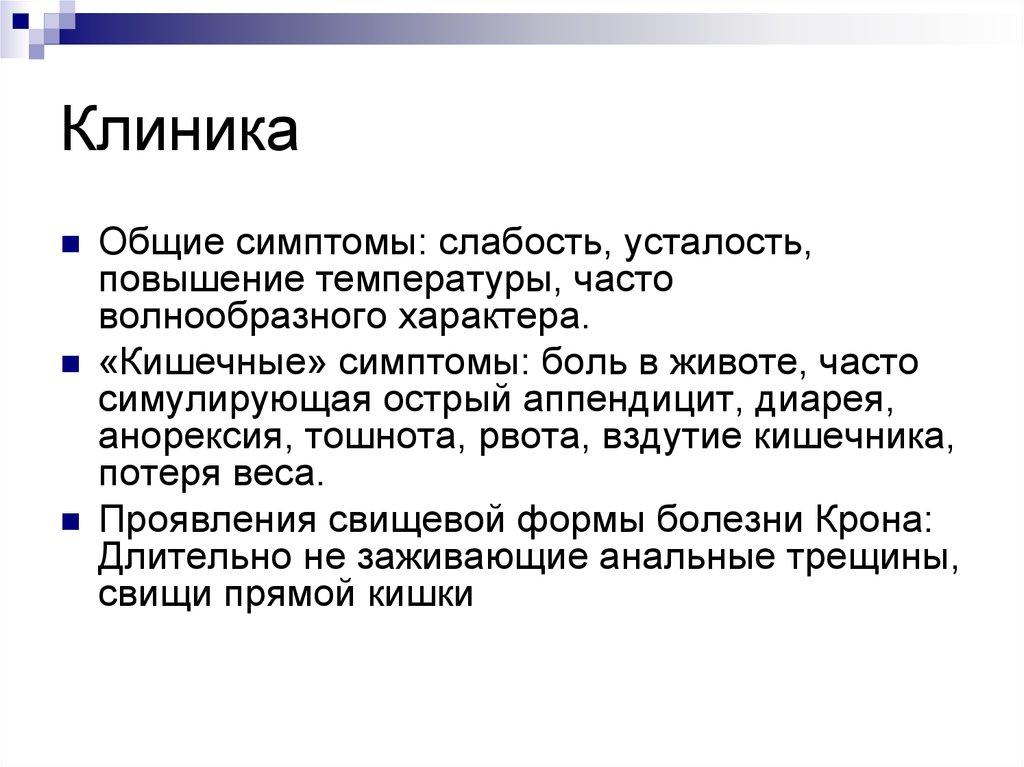 Клиника

Общие симптомы: слабость, усталость, повышение температуры, часто волнообразного характера.

«Кишечные» симптомы: боль в животе, часто симулирующая острый аппендицит, диарея, анорексия, тошнота, рвота, вздутие кишечника, потеря веса.

Проявления свищевой формы болезни Крона: Длительно не заживающие анальные трещины, свищи прямой кишки